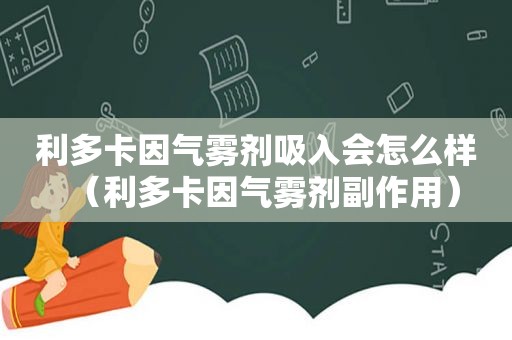 利多卡因气雾剂吸入会怎么样（利多卡因气雾剂副作用）

STAT